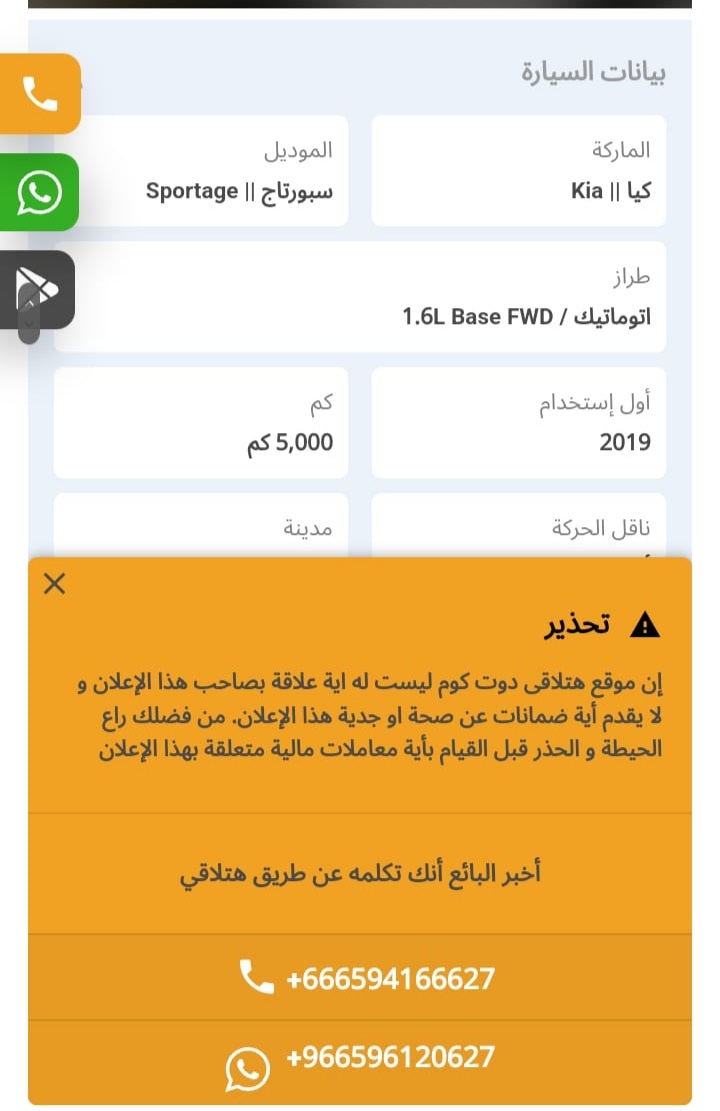 بيانات السيارة

الماركة
كيا || Kia

الموديل
سبورتاج || Sportage

طراز
اتوماتيك / 1.6L Base FWD

أول إستخدام
2019

كم
5,000 كم

ناقل الحركة

مدينة

تحذير

إن موقع هتلاقى دوت كوم ليست له اية علاقة بصاحب هذا الإعلان و لا يقدم أية ضمانات عن صحة او جدية هذا الإعلان. من فضلك راع الحيطة و الحذر قبل القيام بأية معاملات مالية متعلقة بهذا الإعلان

أخبر البائع أنك تكلمه عن طريق هتلاقي

+666594166627

+966596120627